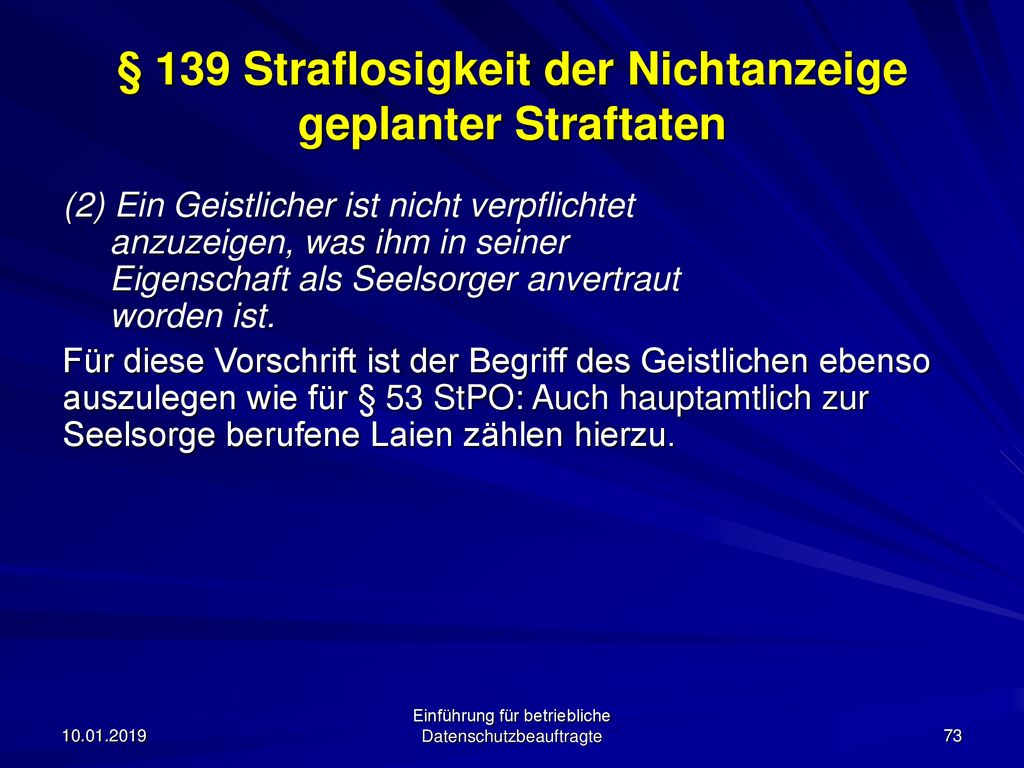 § 139 Straflosigkeit der Nichtanzeige geplanter Straftaten

(2) Ein Geistlicher ist nicht verpflichtet anzuzeigen, was ihm in seiner Eigenschaft als Seelsorger anvertraut worden ist.

Für diese Vorschrift ist der Begriff des Geistlichen ebenso auszulegen wie für § 53 StPO: Auch hauptamtlich zur Seelsorge berufene Laien zählen hierzu.

10.01.2019

Einführung für betriebliche Datenschutzbeauftragte

73